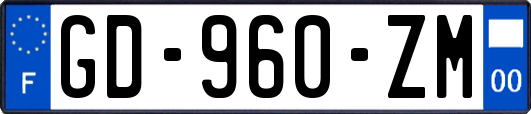 F
GD-960-ZM
00